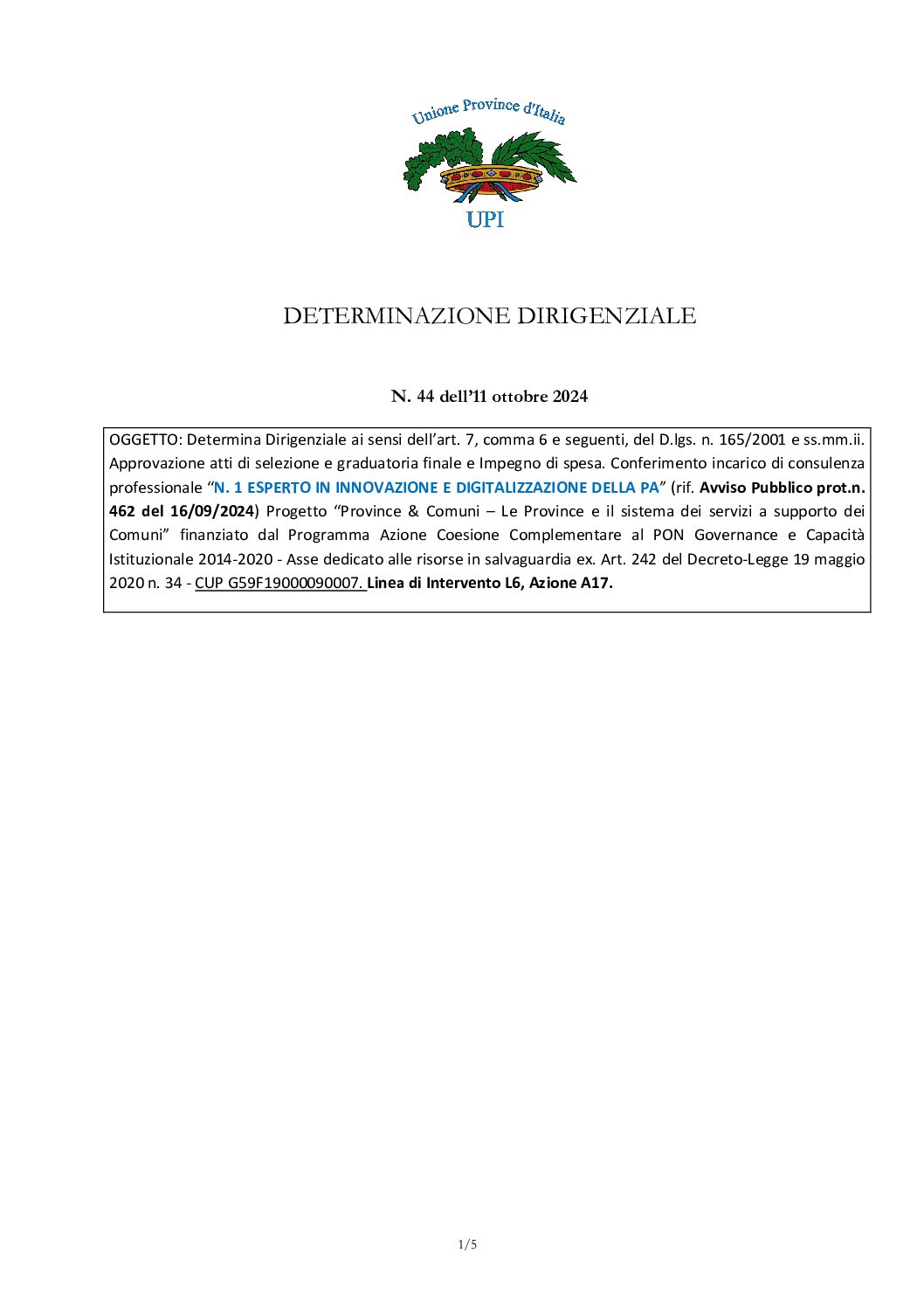 Unione Province d'Italia

UPI

DETERMINAZIONE DIRIGENZIALE

N. 44 dell'11 ottobre 2024

OGGETTO: Determina Dirigenziale ai sensi dell'art. 7, comma 6 e seguenti, del D.lgs. n. 165/2001 e ss.mm.ii. Approvazione atti di selezione e graduatoria finale e Impegno di spesa. Conferimento incarico di consulenza professionale "N. 1 ESPERTO IN INNOVAZIONE E DIGITALIZZAZIONE DELLA PA" (rif. Avviso Pubblico prot.n. 462 del 16/09/2024) Progetto "Province & Comuni – Le Province e il sistema dei servizi a supporto dei Comuni" finanziato dal Programma Azione Coesione Complementare al PON Governance e Capacità Istituzionale 2014-2020 - Asse dedicato alle risorse in salvaguardia ex. Art. 242 del Decreto-Legge 19 maggio 2020 n. 34 - CUP G59F19000090007. Linea di Intervento L6, Azione A17.

1/5